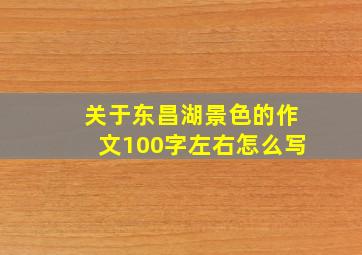 关于东昌湖景色的作文100字左右怎么写